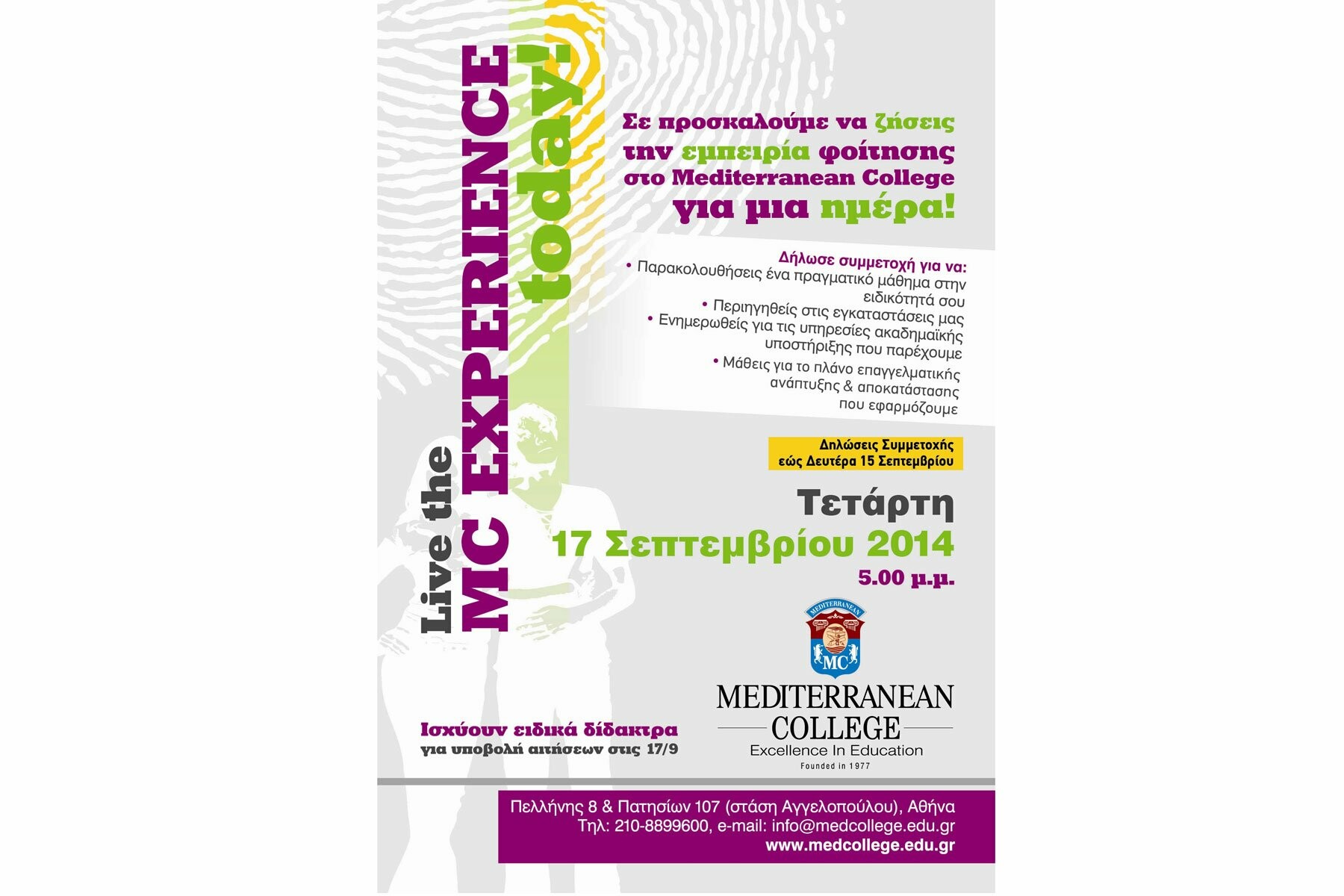 Live the
MC EXPERIENCE
today!

Σε προσκαλούμε να ζήσεις την εμπειρία φοίτησης στο Mediterranean College για μια ημέρα!

Δήλωσε συμμετοχή για να:
• Παρακολουθήσεις ένα πραγματικό μάθημα στην ειδικότητά σου
• Περιηγηθείς στις εγκαταστάσεις μας
• Ενημερωθείς για τις υπηρεσίες ακαδημαϊκής υποστήριξης που παρέχουμε
• Μάθεις για το πλάνο επαγγελματικής ανάπτυξης & αποκατάστασης που εφαρμόζουμε

Δηλώσεις Συμμετοχής
εώς Δευτέρα 15 Σεπτεμβρίου

Τετάρτη
17 Σεπτεμβρίου 2014
5.00 μ.μ.

MEDITERRANEAN
MC
MEDITERRANEAN
COLLEGE
Excellence In Education
Founded in 1977

Ισχύουν ειδικά δίδακτρα
για υποβολή αιτήσεων στις 17/9

Πελλήνης 8 & Πατησίων 107 (στάση Αγγελοπούλου), Αθήνα
Τηλ: 210-8899600, e-mail: info@medcollege.edu.gr
www.medcollege.edu.gr